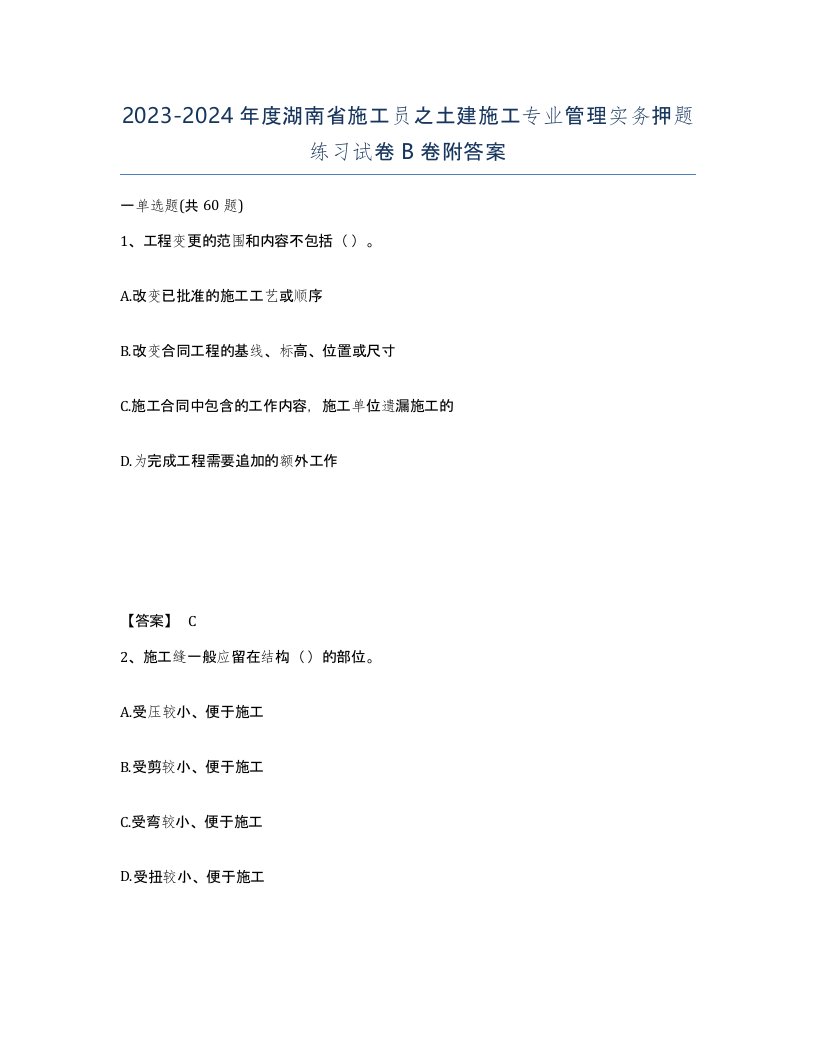 2023-2024年度湖南省施工员之土建施工专业管理实务押题练习试卷B卷附答案

一单选题(共60题)

1、工程变更的范围和内容不包括（）。

A.改变已批准的施工工艺或顺序

B.改变合同工程的基线、标高、位置或尺寸

C.施工合同中包含的工作内容，施工单位遗漏施工的

D.为完成工程需要追加的额外工作

【答案】 C

2、施工缝一般应留在结构（）的部位。

A.受压较小、便于施工

B.受剪较小、便于施工

C.受弯较小、便于施工

D.受扭较小、便于施工